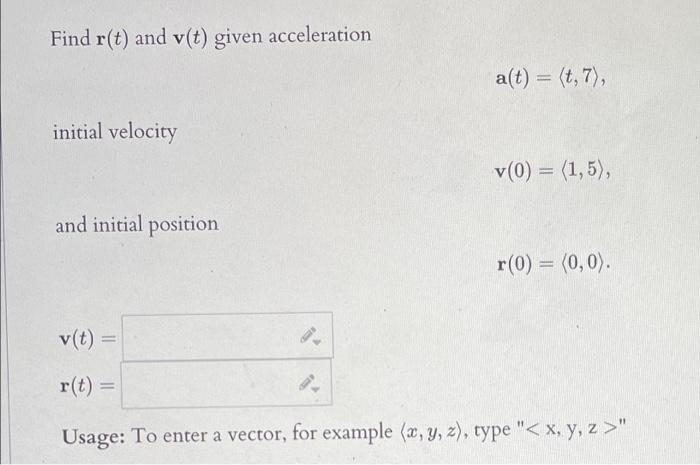 Find $\mathbf{r}(t)$ and $\mathbf{v}(t)$ given acceleration

$\mathbf{a}(t) = \langle t, 7 \rangle,$

initial velocity

$\mathbf{v}(0) = \langle 1, 5 \rangle,$

and initial position

$\mathbf{r}(0) = \langle 0, 0 \rangle.$

$\mathbf{v}(t) =$

$\mathbf{r}(t) =$

Usage: To enter a vector, for example $\langle x, y, z \rangle$, type "< x, y, z >"